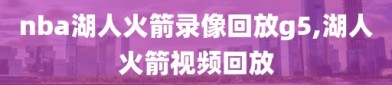 nba湖人火箭录像回放g5,湖人火箭视频回放